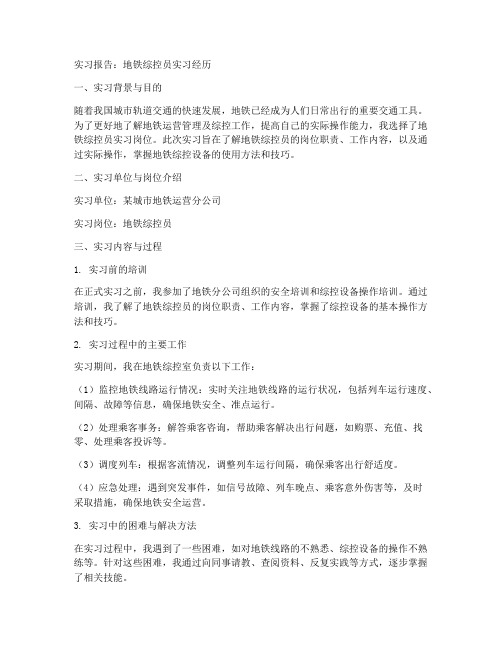 实习报告：地铁综控员实习经历

一、实习背景与目的

随着我国城市轨道交通的快速发展，地铁已经成为人们日常出行的重要交通工具。为了更好地了解地铁运营管理及综控工作，提高自己的实际操作能力，我选择了地铁综控员实习岗位。此次实习旨在了解地铁综控员的岗位职责、工作内容，以及通过实际操作，掌握地铁综控设备的使用方法和技巧。

二、实习单位与岗位介绍

实习单位：某城市地铁运营分公司

实习岗位：地铁综控员

三、实习内容与过程

1. 实习前的培训

在正式实习之前，我参加了地铁分公司组织的安全培训和综控设备操作培训。通过培训，我了解了地铁综控员的岗位职责、工作内容，掌握了综控设备的基本操作方法和技巧。

2. 实习过程中的主要工作

实习期间，我在地铁综控室负责以下工作：

（1）监控地铁线路运行情况：实时关注地铁线路的运行状况，包括列车运行速度、间隔、故障等信息，确保地铁安全、准点运行。

（2）处理乘客事务：解答乘客咨询，帮助乘客解决出行问题，如购票、充值、找零、处理乘客投诉等。

（3）调度列车：根据客流情况，调整列车运行间隔，确保乘客出行舒适度。

（4）应急处理：遇到突发事件，如信号故障、列车晚点、乘客意外伤害等，及时采取措施，确保地铁安全运营。

3. 实习中的困难与解决方法

在实习过程中，我遇到了一些困难，如对地铁线路的不熟悉、综控设备的操作不熟练等。针对这些困难，我通过向同事请教、查阅资料、反复实践等方式，逐步掌握了相关技能。